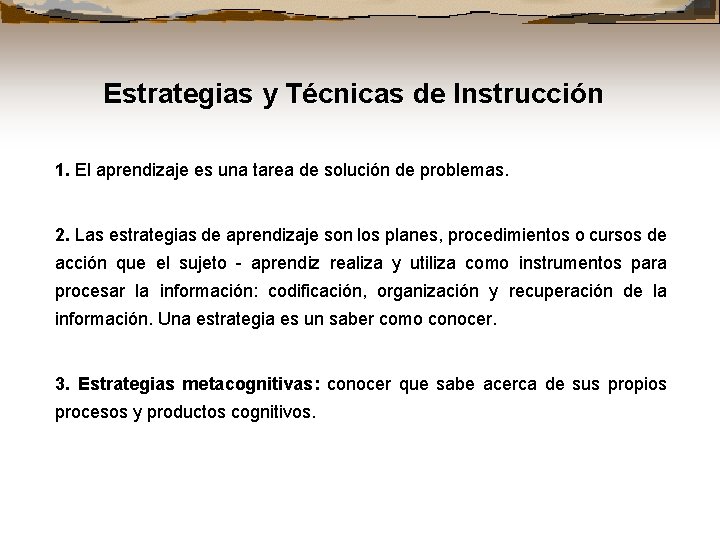 Estrategias y Técnicas de Instrucción

1. El aprendizaje es una tarea de solución de problemas.

2. Las estrategias de aprendizaje son los planes, procedimientos o cursos de acción que el sujeto - aprendiz realiza y utiliza como instrumentos para procesar la información: codificación, organización y recuperación de la información. Una estrategia es un saber como conocer.

3. Estrategias metacognitivas: conocer que sabe acerca de sus propios procesos y productos cognitivos.